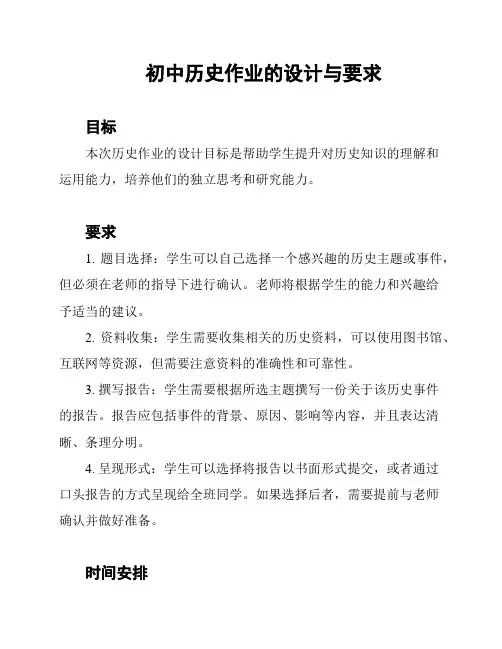 初中历史作业的设计与要求

目标

本次历史作业的设计目标是帮助学生提升对历史知识的理解和运用能力，培养他们的独立思考和研究能力。

要求

1. 题目选择：学生可以自己选择一个感兴趣的历史主题或事件，但必须在老师的指导下进行确认。老师将根据学生的能力和兴趣给予适当的建议。

2. 资料收集：学生需要收集相关的历史资料，可以使用图书馆、互联网等资源，但需要注意资料的准确性和可靠性。

3. 撰写报告：学生需要根据所选主题撰写一份关于该历史事件的报告。报告应包括事件的背景、原因、影响等内容，并且表达清晰、条理分明。

4. 呈现形式：学生可以选择将报告以书面形式提交，或者通过口头报告的方式呈现给全班同学。如果选择后者，需要提前与老师确认并做好准备。

时间安排